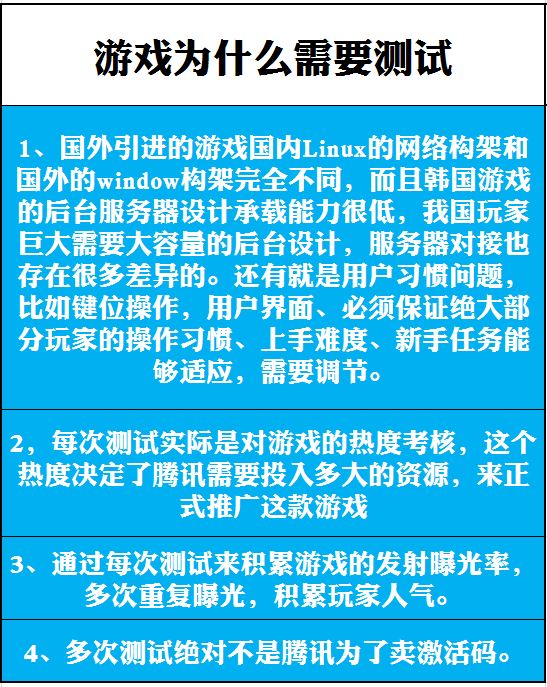 游戏为什么需要测试

1、国外引进的游戏国内Linux的网络构架和国外的window构架完全不同，而且韩国游戏的后台服务器设计承载能力很低，我国玩家巨大需要大容量的后台设计，服务器对接也存在很多差异的。还有就是用户习惯问题，比如键位操作，用户界面、必须保证绝大部分玩家的操作习惯、上手难度、新手任务能够适应，需要调节。

2，每次测试实际是对游戏的热度考核，这个热度决定了腾讯需要投入多大的资源，来正式推广这款游戏

3、通过每次测试来积累游戏的发射曝光率，多次重复曝光，积累玩家人气。

4、多次测试绝对不是腾讯为了卖激活码。